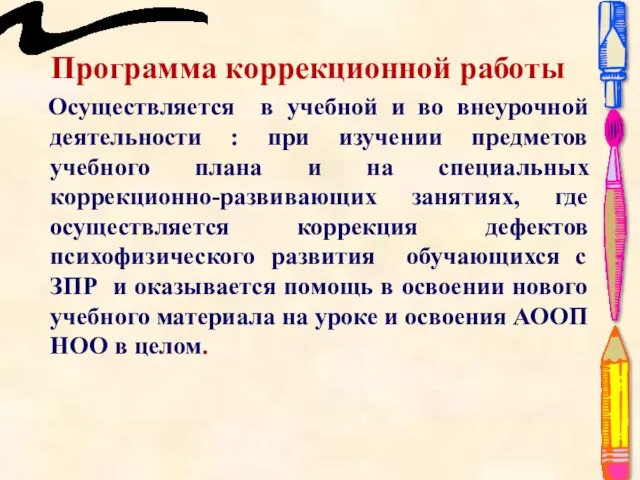 Программа коррекционной работы

Осуществляется в учебной и во внеурочной деятельности : при изучении предметов учебного плана и на специальных коррекционно-развивающих занятиях, где осуществляется коррекция дефектов психофизического развития обучающихся с ЗПР и оказывается помощь в освоении нового учебного материала на уроке и освоения АООП НОО в целом.